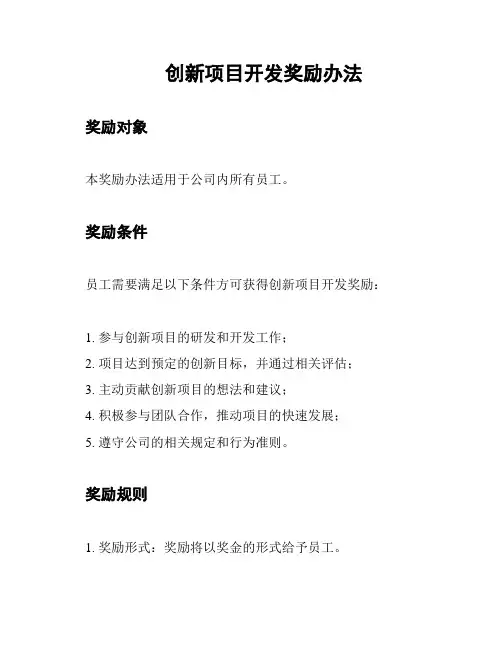 创新项目开发奖励办法

奖励对象

本奖励办法适用于公司内所有员工。

奖励条件

员工需要满足以下条件方可获得创新项目开发奖励：

1. 参与创新项目的研发和开发工作；
2. 项目达到预定的创新目标，并通过相关评估；
3. 主动贡献创新项目的想法和建议；
4. 积极参与团队合作，推动项目的快速发展；
5. 遵守公司的相关规定和行为准则。

奖励规则

1. 奖励形式：奖励将以奖金的形式给予员工。